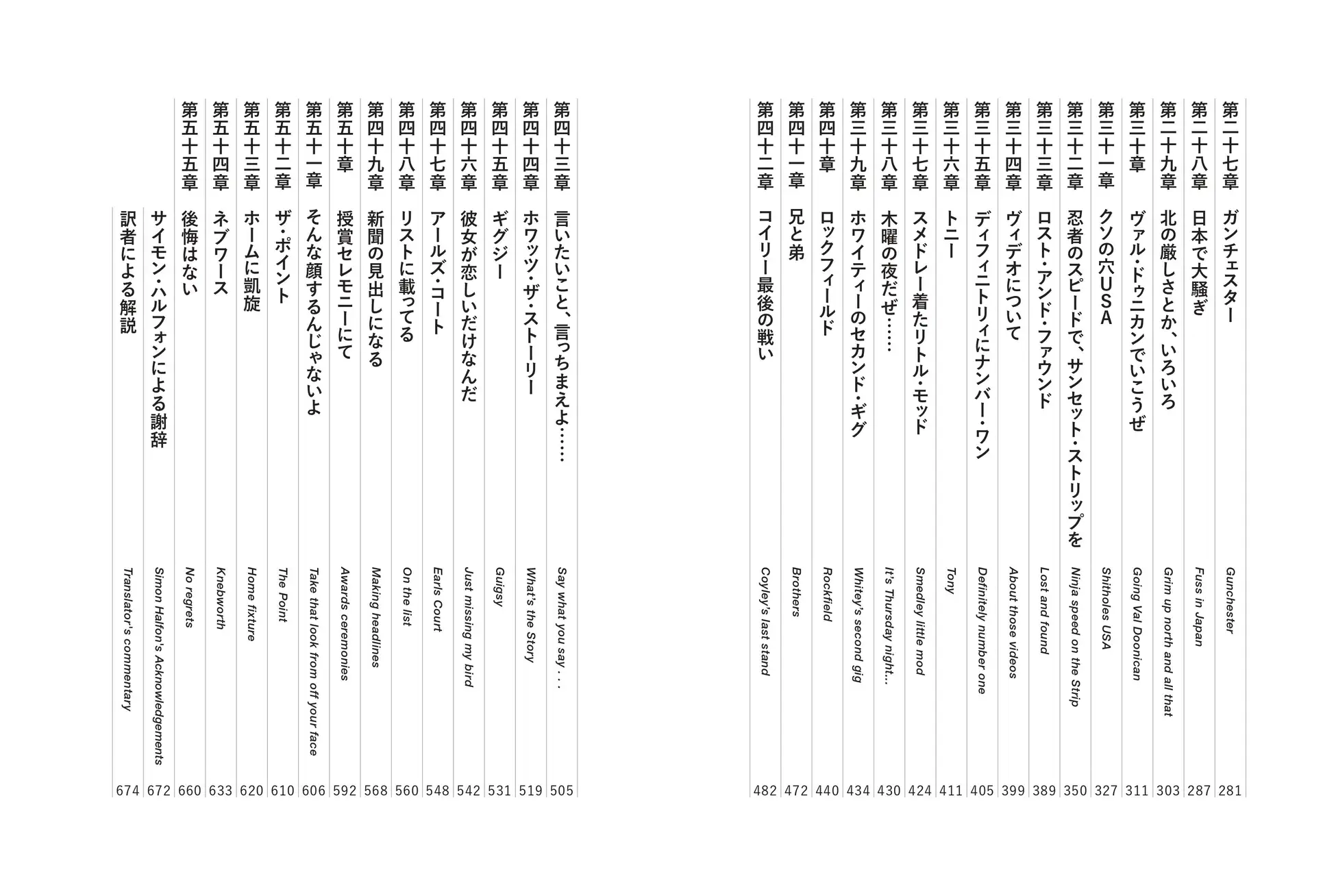 第二十七章 ガンチェスター Gunchester 281
第二十八章 日本で大騒ぎ Fuss in Japan 287
第二十九章 北の厳しさとか、いろいろ Grim up north and all that 303
第三十章 ヴァル・ドゥニカンでいこうぜ Going Val Doonican 311
第三十一章 クソの穴USA Shitholes USA 327
第三十二章 忍者のスピードで、サンセット・ストリップを Ninja speed on the Strip 350
第三十三章 ロスト・アンド・ファウンド Lost and found 389
第三十四章 ヴィデオについて About those videos 399
第三十五章 ディフィニトリィにナンバー・ワン Definitely number one 405
第三十六章 トニー Tony 411
第三十七章 スメドレー着たリトル・モッド Smedley little mod 424
第三十八章 木曜の夜だぜ…… It's Thursday night… 430
第三十九章 ホワイティーのセカンド・ギグ Whitey's second gig 434
第四十章 ロックフィールド Rockfield 440
第四十一章 兄と弟 Brothers 472
第四十二章 コイリー最後の戦い Coyley's last stand 482

第四十三章 言いたいこと、言っちまえよ…… Say what you say . . . 505
第四十四章 ホワッツ・ザ・ストーリー What's the Story 519
第四十五章 ギグジー Guigsy 531
第四十六章 彼女が恋しいだけなんだ Just missing my bird 542
第四十七章 アールズ・コート Earls Court 548
第四十八章 リストに載ってる On the list 560
第四十九章 新聞の見出しになる Making headlines 568
第五十章 授賞セレモニーにて Awards ceremonies 592
第五十一章 そんな顔するんじゃないよ Take that look from off your face 606
第五十二章 ザ・ポイント The Point 610
第五十三章 ホームに凱旋 Home fixture 620
第五十四章 ネブワース Knebworth 633
第五十五章 後悔はない No regrets 660
サイモン・ハルフォンによる謝辞 Simon Halfon's Acknowledgements 672
訳者による解説 Translator's commentary 674